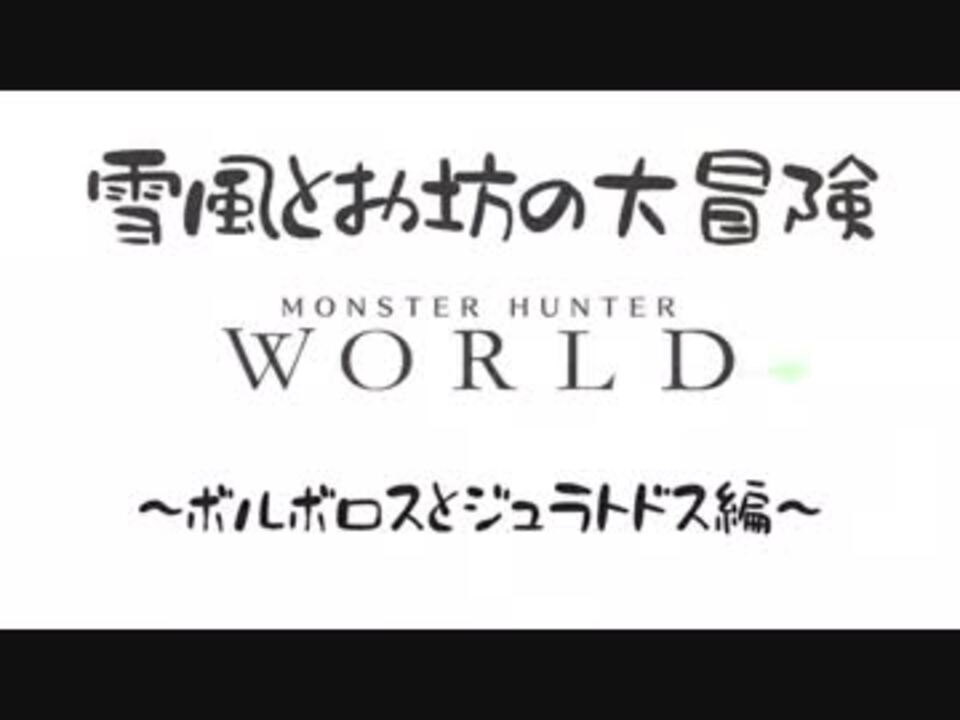 雪風とお坊の大冒険

MONSTER HUNTER
WORLD

～ボルボロスとジュラトドス編～